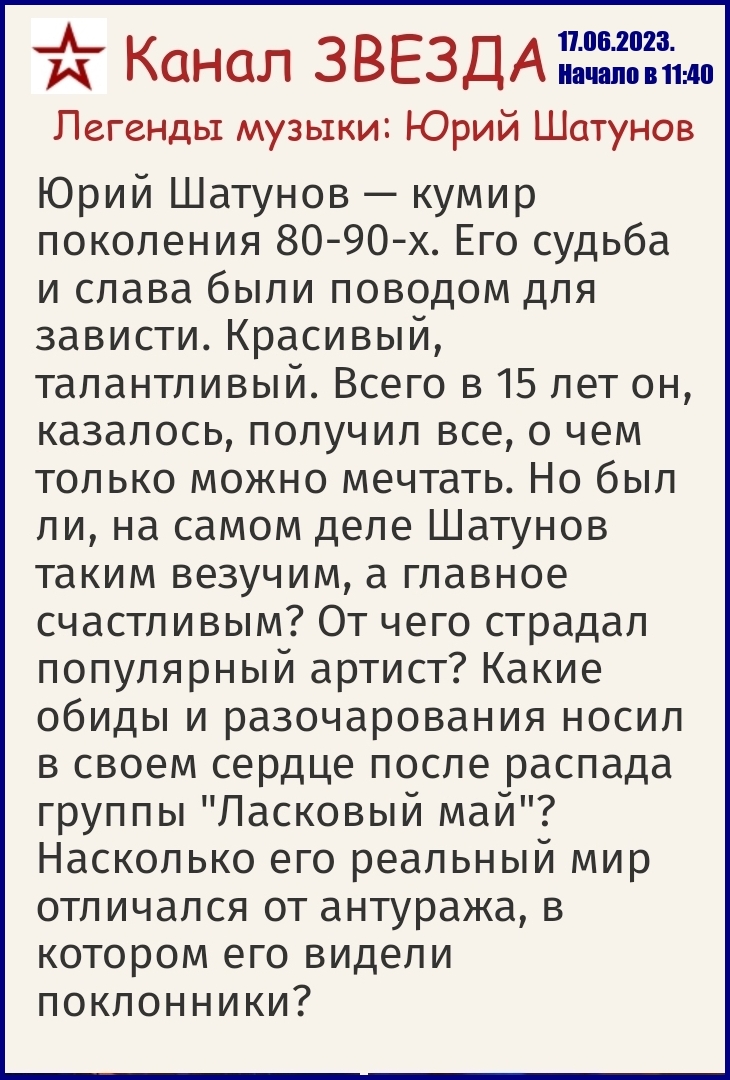 Канал ЗВЕЗДА 17.06.2023. Начало в 11:40

Легенды музыки: Юрий Шатунов

Юрий Шатунов — кумир поколения 80-90-х. Его судьба и слава были поводом для зависти. Красивый, талантливый. Всего в 15 лет он, казалось, получил все, о чем только можно мечтать. Но был ли, на самом деле Шатунов таким везучим, а главное счастливым? От чего страдал популярный артист? Какие обиды и разочарования носил в своем сердце после распада группы "Ласковый май"? Насколько его реальный мир отличался от антуража, в котором его видели поклонники?